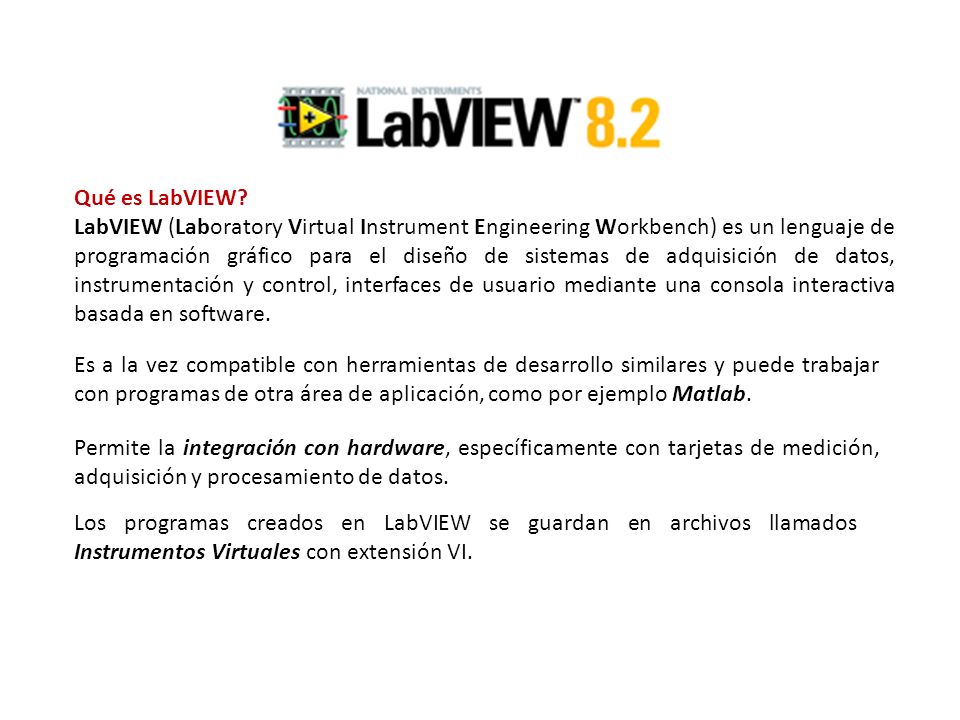 NATIONAL INSTRUMENTS
LabVIEW 8.2

Qué es LabVIEW?
LabVIEW (Laboratory Virtual Instrument Engineering Workbench) es un lenguaje de programación gráfico para el diseño de sistemas de adquisición de datos, instrumentación y control, interfaces de usuario mediante una consola interactiva basada en software.

Es a la vez compatible con herramientas de desarrollo similares y puede trabajar con programas de otra área de aplicación, como por ejemplo Matlab.

Permite la integración con hardware, específicamente con tarjetas de medición, adquisición y procesamiento de datos.

Los programas creados en LabVIEW se guardan en archivos llamados Instrumentos Virtuales con extensión VI.